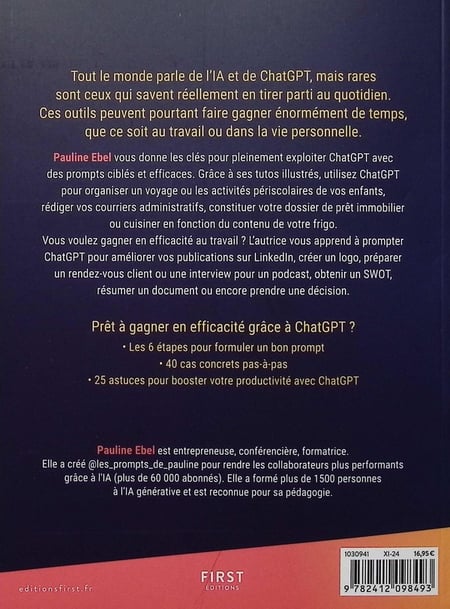 Tout le monde parle de l'IA et de ChatGPT, mais rares sont ceux qui savent réellement en tirer parti au quotidien. Ces outils peuvent pourtant faire gagner énormément de temps, que ce soit au travail ou dans la vie personnelle.

Pauline Ebel vous donne les clés pour pleinement exploiter ChatGPT avec des prompts ciblés et efficaces. Grâce à ses tutos illustrés, utilisez ChatGPT pour organiser un voyage ou les activités périscolaires de vos enfants, rédiger vos courriers administratifs, constituer votre dossier de prêt immobilier ou cuisiner en fonction du contenu de votre frigo.
Vous voulez gagner en efficacité au travail ? L'autrice vous apprend à prompter ChatGPT pour améliorer vos publications sur LinkedIn, créer un logo, préparer un rendez-vous client ou une interview pour un podcast, obtenir un SWOT, résumer un document ou encore prendre une décision.

Prêt à gagner en efficacité grâce à ChatGPT ?
• Les 6 étapes pour formuler un bon prompt
• 40 cas concrets pas-à-pas
• 25 astuces pour booster votre productivité avec ChatGPT

Pauline Ebel est entrepreneuse, conférencière, formatrice.
Elle a créé @les_prompts_de_pauline pour rendre les collaborateurs plus performants grâce à l'IA (plus de 60 000 abonnés). Elle a formé plus de 1500 personnes à l'IA générative et est reconnue pour sa pédagogie.

editionsfirst.fr

FIRST
EDITIONS

1030941 XI-24 16,95 €

9 782412 098493